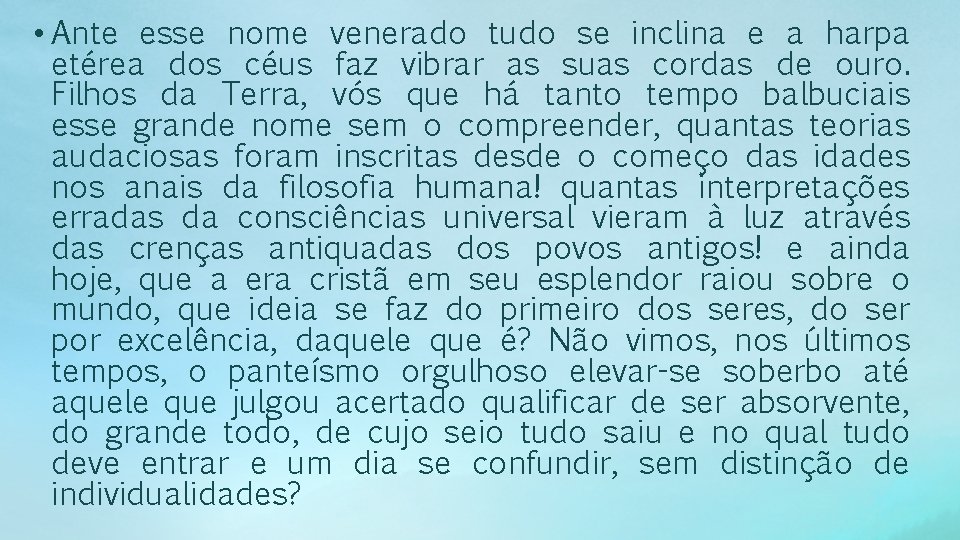 • Ante esse nome venerado tudo se inclina e a harpa etérea dos céus faz vibrar as suas cordas de ouro. Filhos da Terra, vós que há tanto tempo balbuciais esse grande nome sem o compreender, quantas teorias audaciosas foram inscritas desde o começo das idades nos anais da filosofia humana! quantas interpretações erradas da consciências universal vieram à luz através das crenças antiquadas dos povos antigos! e ainda hoje, que a era cristã em seu esplendor raiou sobre o mundo, que ideia se faz do primeiro dos seres, do ser por excelência, daquele que é? Não vimos, nos últimos tempos, o panteísmo orgulhoso elevar-se soberbo até aquele que julgou acertado qualificar de ser absorvente, do grande todo, de cujo seio tudo saiu e no qual tudo deve entrar e um dia se confundir, sem distinção de individualidades?